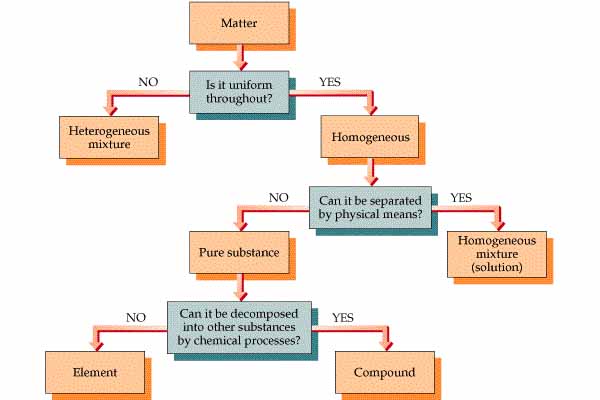 Matter

NO

Is it uniform throughout?

YES

Heterogeneous mixture

Homogeneous

NO

Can it be separated by physical means?

YES

Pure substance

Homogeneous mixture (solution)

NO

Can it be decomposed into other substances by chemical processes?

YES

Element

Compound